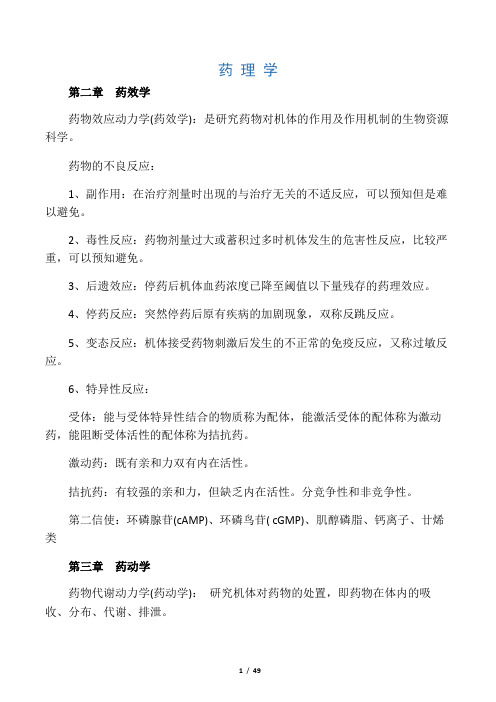 药 理 学

第二章 药效学

药物效应动力学(药效学)：是研究药物对机体的作用及作用机制的生物资源科学。

药物的不良反应：

1、副作用：在治疗剂量时出现的与治疗无关的不适反应，可以预知但是难以避免。

2、毒性反应：药物剂量过大或蓄积过多时机体发生的危害性反应，比较严重，可以预知避免。

3、后遗效应：停药后机体血药浓度已降至阈值以下量残存的药理效应。

4、停药反应：突然停药后原有疾病的加剧现象，双称反跳反应。

5、变态反应：机体接受药物刺激后发生的不正常的免疫反应，又称过敏反应。

6、特异性反应：

受体：能与受体特异性结合的物质称为配体，能激活受体的配体称为激动药，能阻断受体活性的配体称为拮抗药。

激动药：既有亲和力双有内在活性。

拮抗药：有较强的亲和力，但缺乏内在活性。分竞争性和非竞争性。

第二信使：环磷腺苷(cAMP)、环磷鸟苷( cGMP)、肌醇磷脂、钙离子、廿烯类

第三章 药动学

药物代谢动力学(药动学)： 研究机体对药物的处置，即药物在体内的吸收、分布、代谢、排泄。

1 / 49